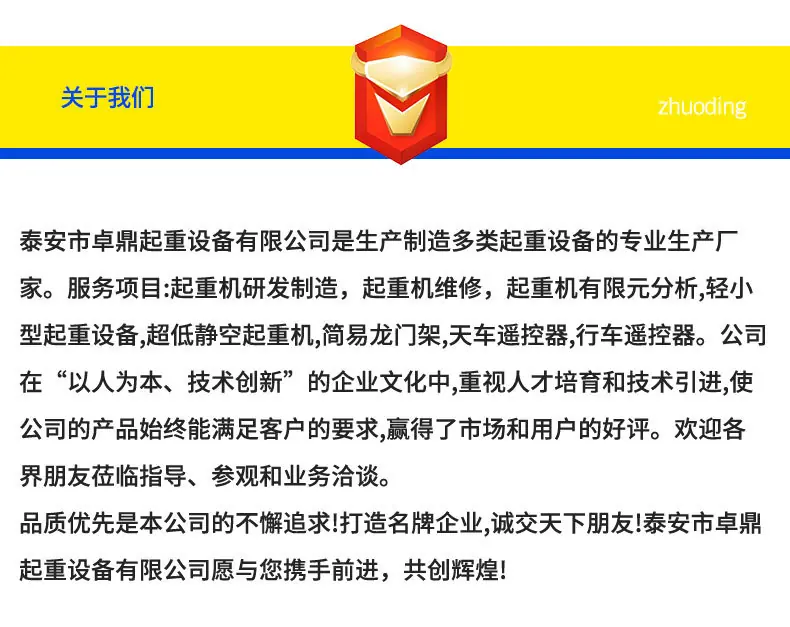 关于我们

zhuoding

泰安市卓鼎起重设备有限公司是生产制造多类起重设备的专业生产厂家。服务项目:起重机研发制造，起重机维修，起重机有限元分析,轻小型起重设备,超低静空起重机,简易龙门架,天车遥控器,行车遥控器。公司在“以人为本、技术创新”的企业文化中,重视人才培育和技术引进,使公司的产品始终能满足客户的要求,赢得了市场和用户的好评。欢迎各界朋友莅临指导、参观和业务洽谈。
品质优先是本公司的不懈追求!打造名牌企业,诚交天下朋友!泰安市卓鼎起重设备有限公司愿与您携手前进，共创辉煌!